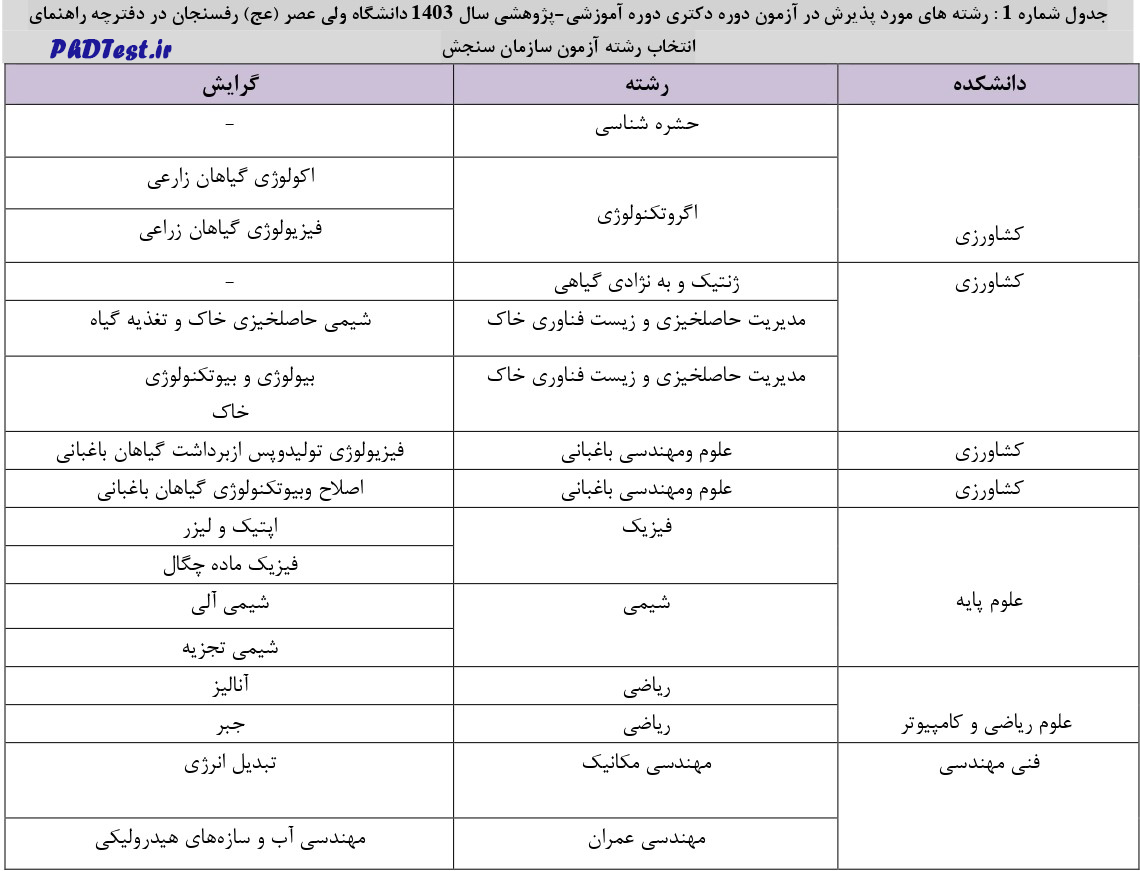 جدول شماره 1 : رشته های مورد پذیرش در آزمون دوره دکتری دوره آموزشی-پژوهشی سال 1403 دانشگاه ولی عصر (عج) رفسنجان در دفترچه راهنمای انتخاب رشته آزمون سازمان سنجش

PhDTest.ir

| دانشکده | رشته | گرایش |
|---|---|---|
| کشاورزی | حشره شناسی | - |
| | اگروتکنولوژی | اکولوژی گیاهان زارعی |
| | | فیزیولوژی گیاهان زراعی |
| کشاورزی | ژنتیک و به نژادی گیاهی | - |
| | مدیریت حاصلخیزی و زیست فناوری خاک | شیمی حاصلخیزی خاک و تغذیه گیاه |
| | مدیریت حاصلخیزی و زیست فناوری خاک | بیولوژی و بیوتکنولوژی خاک |
| کشاورزی | علوم ومهندسی باغبانی | فیزیولوژی تولیدوپس ازبرداشت گیاهان باغبانی |
| کشاورزی | علوم ومهندسی باغبانی | اصلاح وبیوتکنولوژی گیاهان باغبانی |
| علوم پایه | فیزیک | اپتیک و لیزر |
| | | فیزیک ماده چگال |
| | شیمی | شیمی آلی |
| | | شیمی تجزیه |
| علوم ریاضی و کامپیوتر | ریاضی | آنالیز |
| | ریاضی | جبر |
| فنی مهندسی | مهندسی مکانیک | تبدیل انرژی |
| | مهندسی عمران | مهندسی آب و سازه‌های هیدرولیکی |